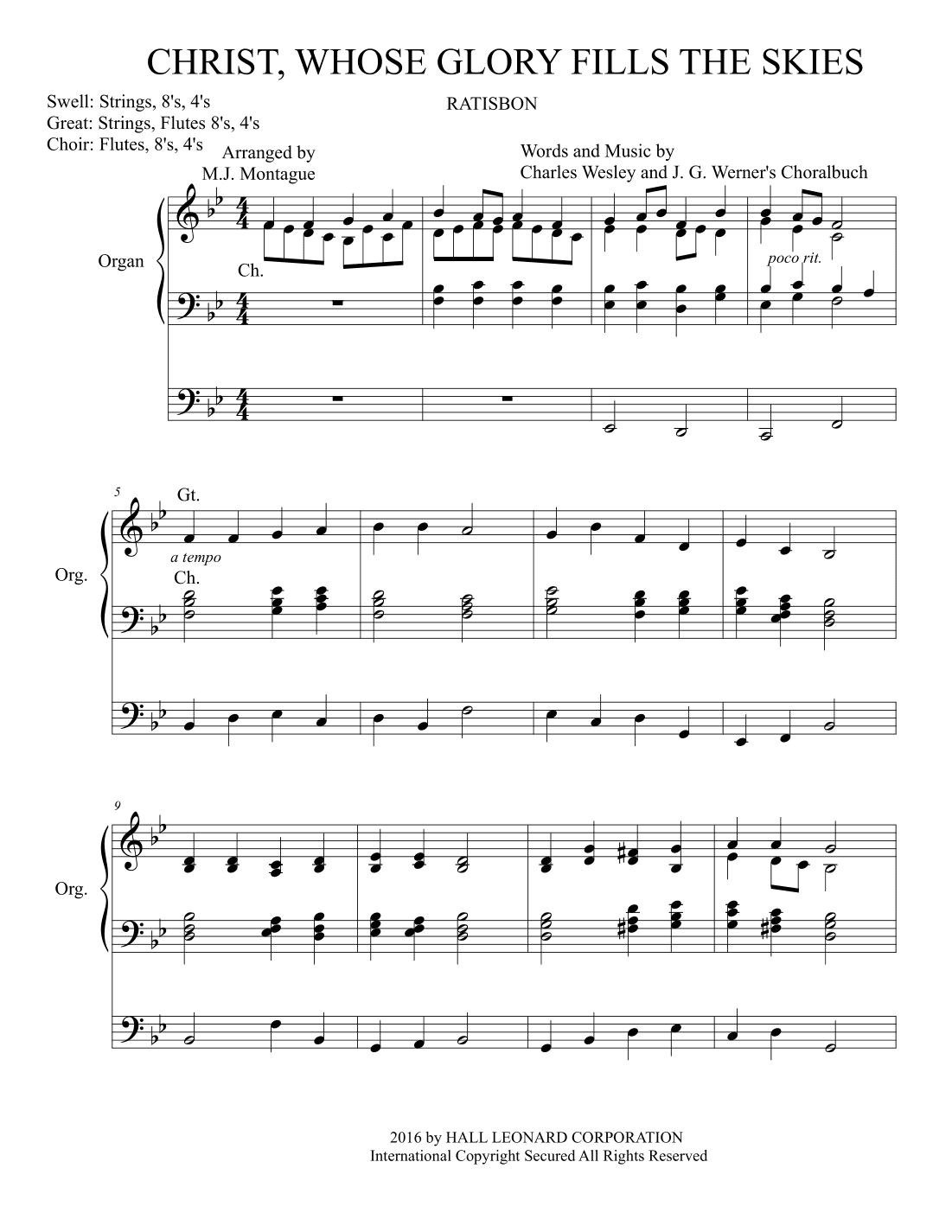 CHRIST, WHOSE GLORY FILLS THE SKIES

Swell: Strings, 8's, 4's
Great: Strings, Flutes 8's, 4's
Choir: Flutes, 8's, 4's

RATISBON

Arranged by
M.J. Montague

Words and Music by
Charles Wesley and J. G. Werner's Choralbuch

Organ

Ch.

poco rit.

5
Gt.

a tempo

Ch.

Org.

9

Org.

2016 by HALL LEONARD CORPORATION
International Copyright Secured All Rights Reserved